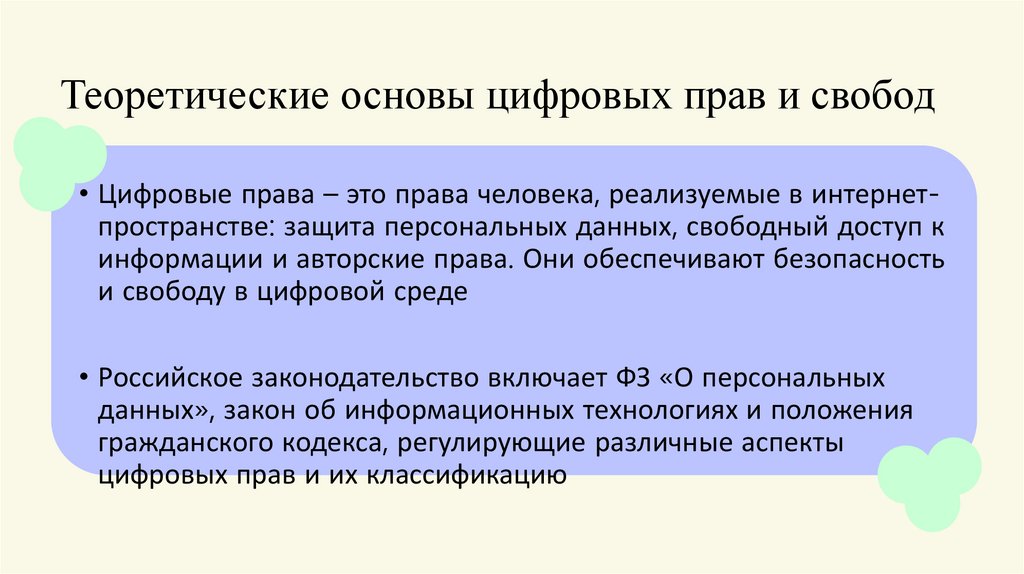 Теоретические основы цифровых прав и свобод

• Цифровые права – это права человека, реализуемые в интернет-пространстве: защита персональных данных, свободный доступ к информации и авторские права. Они обеспечивают безопасность и свободу в цифровой среде

• Российское законодательство включает ФЗ «О персональных данных», закон об информационных технологиях и положения гражданского кодекса, регулирующие различные аспекты цифровых прав и их классификацию